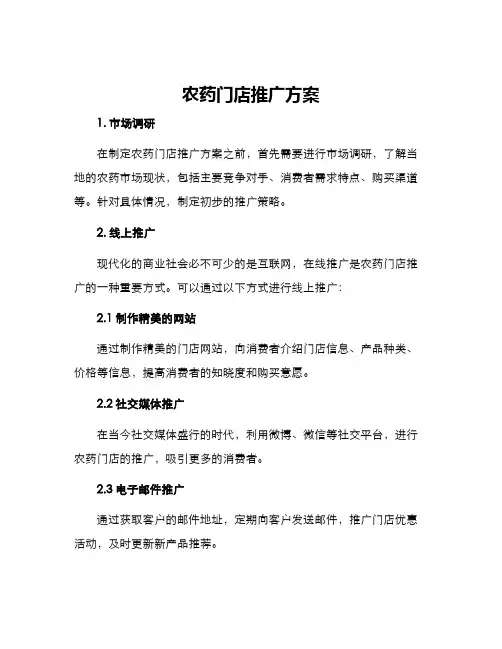 农药门店推广方案

1. 市场调研

在制定农药门店推广方案之前，首先需要进行市场调研，了解当地的农药市场现状，包括主要竞争对手、消费者需求特点、购买渠道等。针对具体情况，制定初步的推广策略。

2. 线上推广

现代化的商业社会必不可少的是互联网，在线推广是农药门店推广的一种重要方式。可以通过以下方式进行线上推广：

2.1 制作精美的网站

通过制作精美的门店网站，向消费者介绍门店信息、产品种类、价格等信息，提高消费者的知晓度和购买意愿。

2.2 社交媒体推广

在当今社交媒体盛行的时代，利用微博、微信等社交平台，进行农药门店的推广，吸引更多的消费者。

2.3 电子邮件推广

通过获取客户的邮件地址，定期向客户发送邮件，推广门店优惠活动，及时更新新产品推荐。